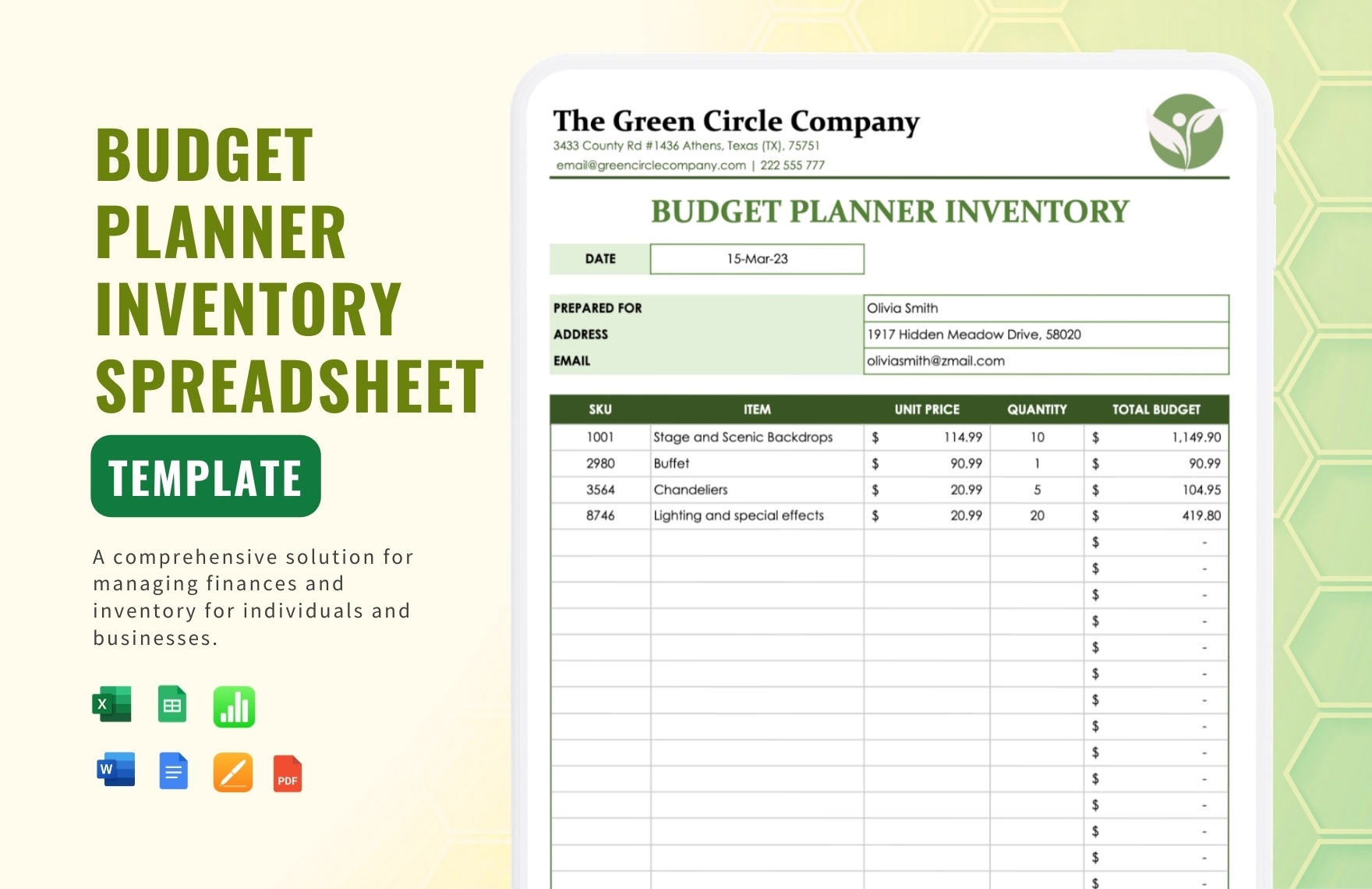 BUDGET PLANNER INVENTORY SPREADSHEET

TEMPLATE

A comprehensive solution for managing finances and inventory for individuals and businesses.

X

W

PDF

The Green Circle Company
3433 County Rd #1436 Athens, Texas (TX), 75751
email@greencirclecompany.com | 222 555 777

BUDGET PLANNER INVENTORY

| DATE | 15-Mar-23 |
|---|---|

| PREPARED FOR | Olivia Smith |
|---|---|
| ADDRESS | 1917 Hidden Meadow Drive, 58020 |
| EMAIL | oliviasmith@zmail.com |

| SKU | ITEM | UNIT PRICE | QUANTITY | TOTAL BUDGET |
|---|---|---|---|---|
| 1001 | Stage and Scenic Backdrops | $ 114.99 | 10 | $ 1,149.90 |
| 2980 | Buffet | $ 90.99 | 1 | $ 90.99 |
| 3564 | Chandeliers | $ 20.99 | 5 | $ 104.95 |
| 8746 | Lighting and special effects | $ 20.99 | 20 | $ 419.80 |
| | | | | $ - |
| | | | | $ - |
| | | | | $ - |
| | | | | $ - |
| | | | | $ - |
| | | | | $ - |
| | | | | $ - |
| | | | | $ - |
| | | | | $ - |
| | | | | $ - |
| | | | | $ - |
| | | | | $ - |
| | | | | $ - |
| | | | | $ - |